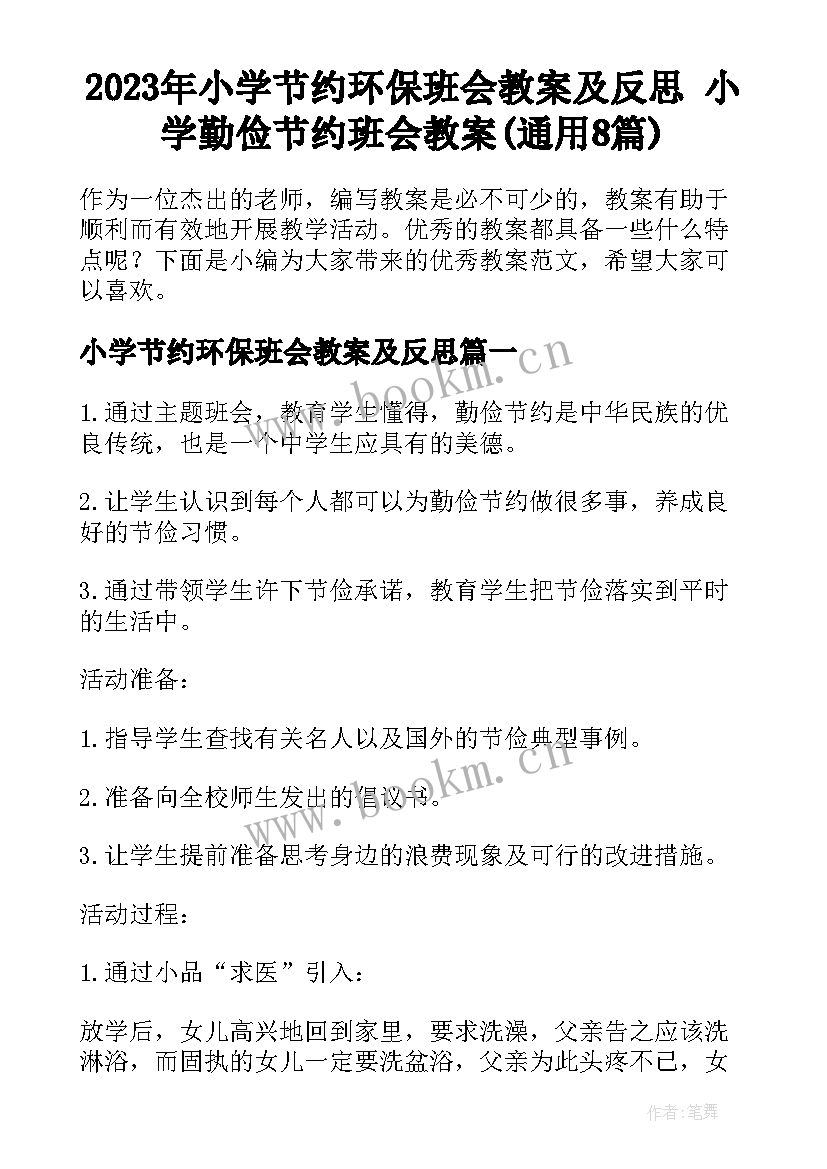 2023年小学节约环保班会教案及反思 小学勤俭节约班会教案(通用8篇)

作为一位杰出的老师，编写教案是必不可少的，教案有助于顺利而有效地开展教学活动。优秀的教案都具备一些什么特点呢？下面是小编为大家带来的优秀教案范文，希望大家可以喜欢。

小学节约环保班会教案及反思篇一

www.bookm.cn

1.通过主题班会，教育学生懂得，勤俭节约是中华民族的优良传统，也是一个中学生应具有的美德。

2.让学生认识到每个人都可以为勤俭节约做很多事，养成良好的节俭习惯。

3.通过带领学生许下节俭承诺，教育学生把节俭落实到平时的生活中。

活动准备：

1.指导学生查找有关名人以及国外的节俭典型事例。

2.准备向全校师生发出的倡议书。

www.bookm.cn

3.让学生提前准备思考身边的浪费现象及可行的改进措施。

活动过程：

1.通过小品“求医”引入：

放学后，女儿高兴地回到家里，要求洗澡，父亲告之应该洗淋浴，而固执的女儿一定要洗盆浴，父亲为此头疼不已，女

作者：笔舞